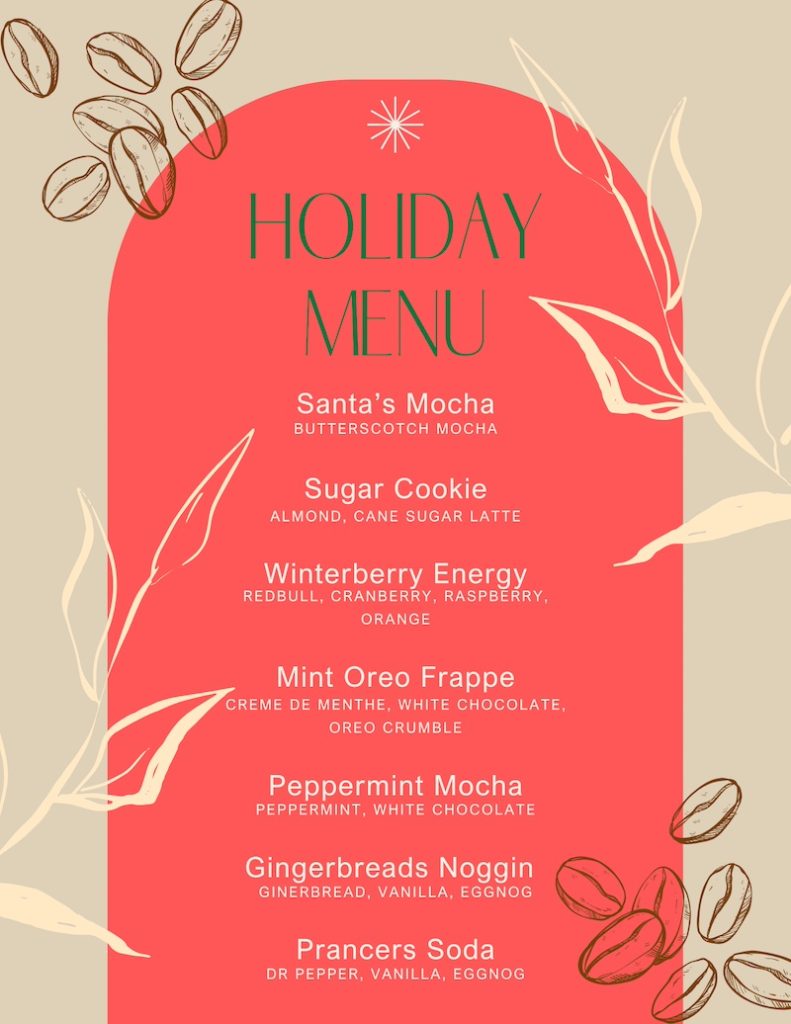 HOLIDAY MENU

Santa's Mocha
BUTTERSCOTCH MOCHA

Sugar Cookie
ALMOND, CANE SUGAR LATTE

Winterberry Energy
REDBULL, CRANBERRY, RASPBERRY, ORANGE

Mint Oreo Frappe
CREME DE MENTHE, WHITE CHOCOLATE, OREO CRUMBLE

Peppermint Mocha
PEPPERMINT, WHITE CHOCOLATE

Gingerbreads Noggin
GINERBREAD, VANILLA, EGGNOG

Prancers Soda
DR PEPPER, VANILLA, EGGNOG